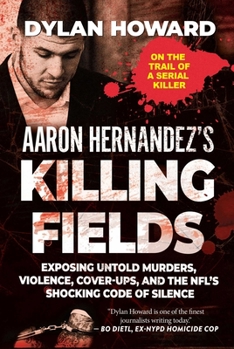 DYLAN HOWARD

ON THE TRAIL OF A SERIAL KILLER

AARON HERNANDEZ'S

KILLING FIELDS

EXPOSING UNTOLD MURDERS, VIOLENCE, COVER-UPS, AND THE NFL'S SHOCKING CODE OF SILENCE

"Dylan Howard is one of the finest journalists writing today."
— BO DIETL, EX-NYPD HOMICIDE COP